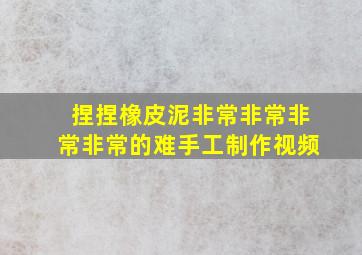 捏捏橡皮泥非常非常非常非常的难手工制作视频